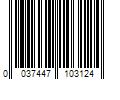 0 037447 103124